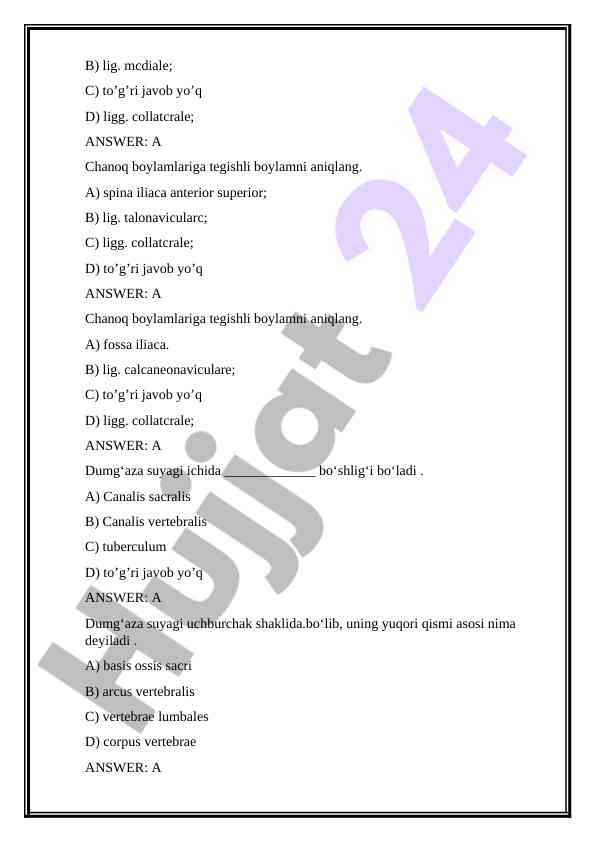 B) lig. mcdiale;

C) to’g’ri javob yo’q

D) ligg. collatcrale;

ANSWER: A

Chanoq boylamlariga tegishli boylamni aniqlang.

A) spina iliaca anterior superior;

B) lig. talonavicularc;

C) ligg. collatcrale;

D) to’g’ri javob yo’q

ANSWER: A

Chanoq boylamlariga tegishli boylamni aniqlang.

A) fossa iliaca.

B) lig. calcaneonaviculare;

C) to’g’ri javob yo’q

D) ligg. collatcrale;

ANSWER: A

Dumg‘aza suyagi ichida _____________ bo‘shlig‘i bo‘ladi .

A) Canalis sacralis

B) Canalis vertebralis

C) tuberculum

D) to’g’ri javob yo’q

ANSWER: A

Dumg‘aza suyagi uchburchak shaklida.bo‘lib, uning yuqori qismi asosi nima deyiladi .

A) basis ossis sacri

B) arcus vertebralis

C) vertebrae lumbales

D) corpus vertebrae

ANSWER: A

Hujjat 24